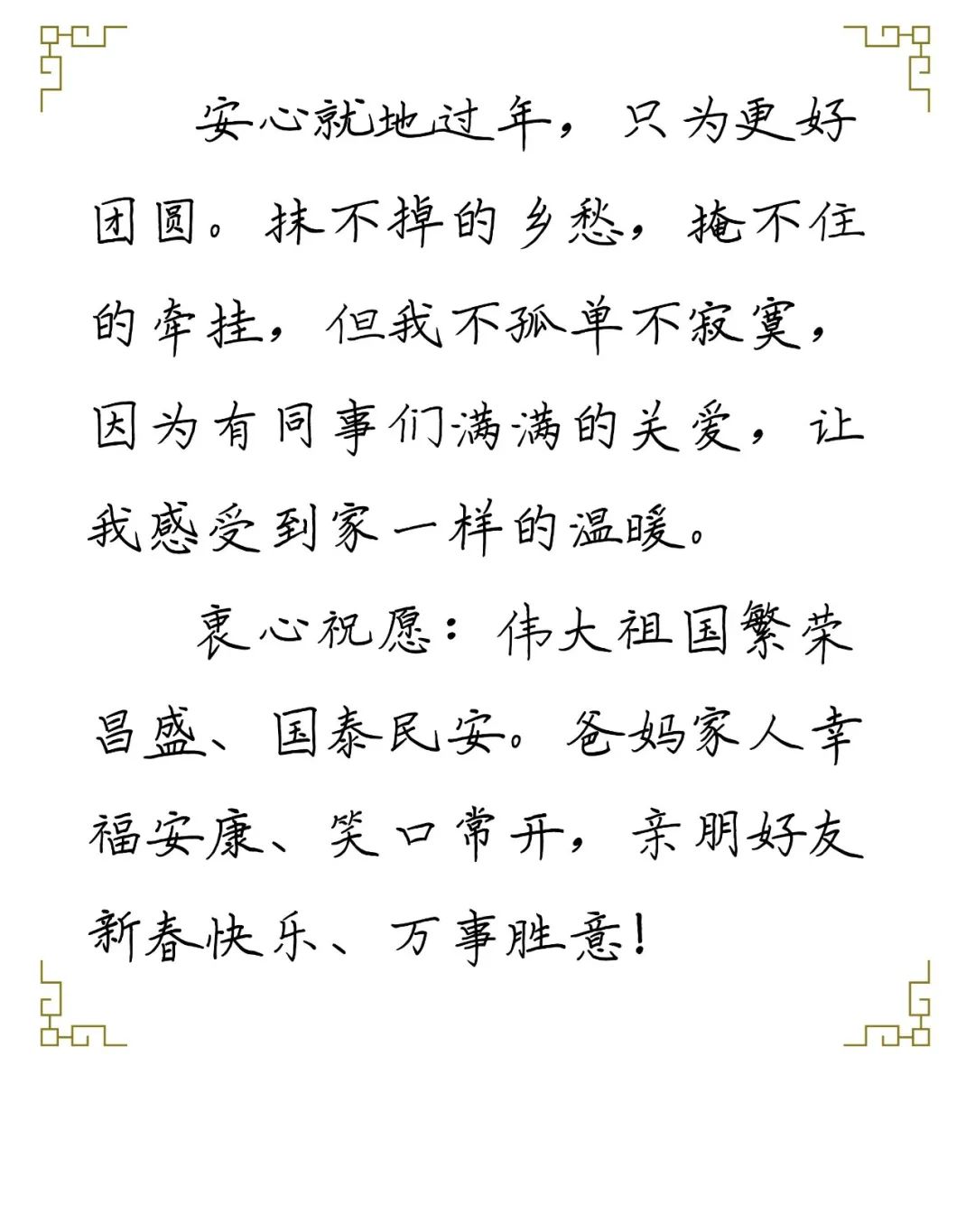 安心就地过年，只为更好团圆。抹不掉的乡愁，掩不住的牵挂，但我不孤单不寂寞，因为有同事们满满的关爱，让我感受到家一样的温暖。

衷心祝愿：伟大祖国繁荣昌盛、国泰民安。爸妈家人幸福安康、笑口常开，亲朋好友新春快乐、万事胜意！